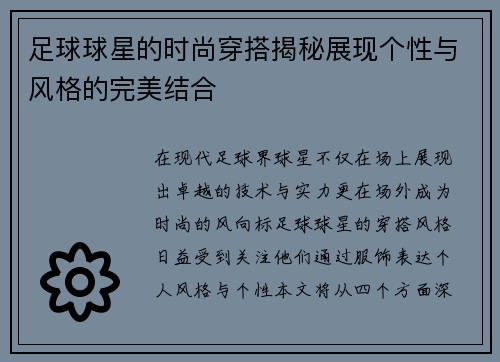 足球球星的时尚穿搭揭秘展现个性与风格的完美结合

在现代足球界球星不仅在场上展现出卓越的技术与实力更在场外成为时尚的风向标足球球星的穿搭风格日益受到关注他们通过服饰表达个人风格与个性本文将从四个方面深